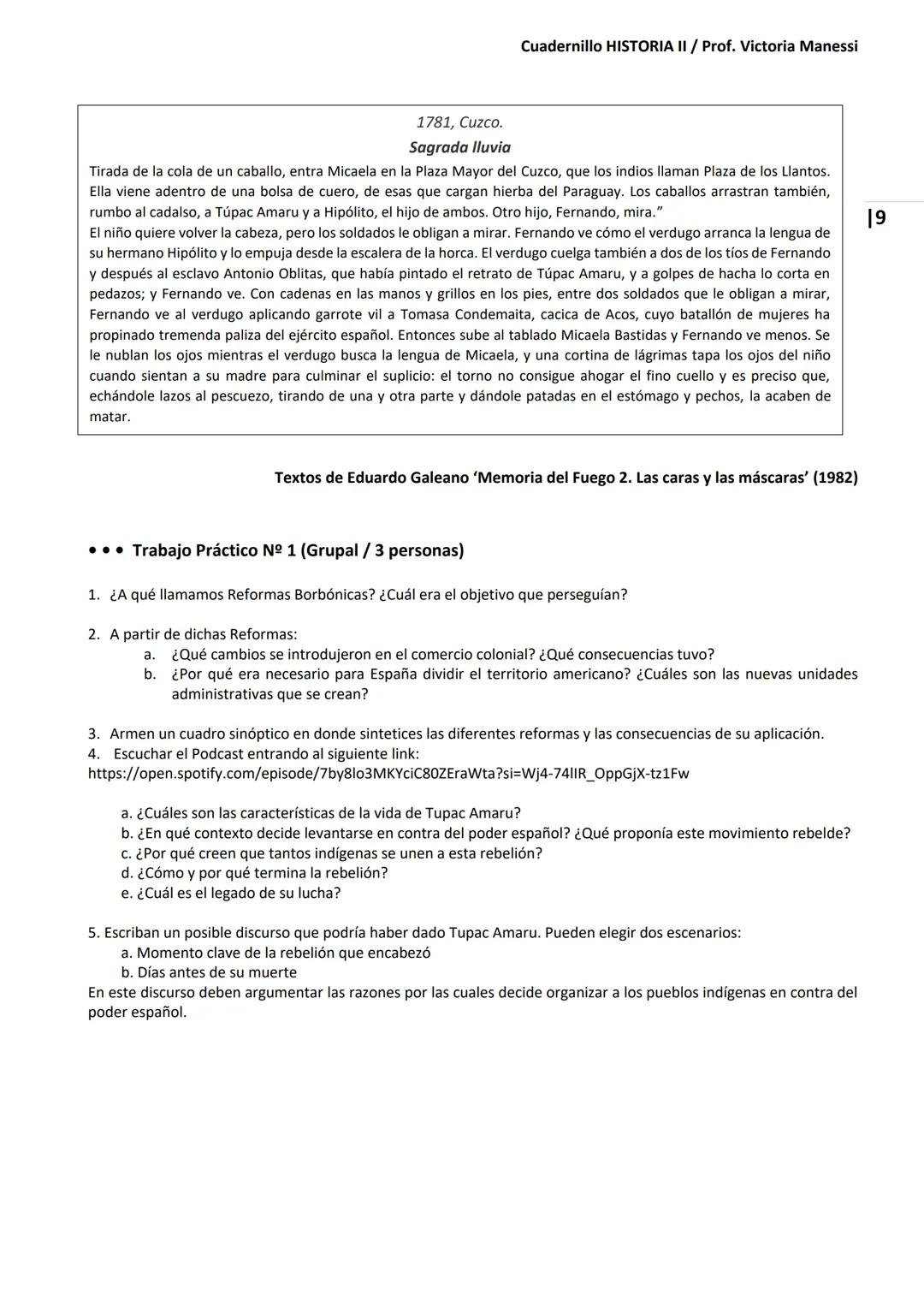 Cuadernillo HISTORIA II / Prof. Victoria Manessi

1781, Cuzco.
Sagrada lluvia
Tirada de la cola de un caballo, entra Micaela en la Plaza Mayor del Cuzco, que los indios llaman Plaza de los Llantos. Ella viene adentro de una bolsa de cuero, de esas que cargan hierba del Paraguay. Los caballos arrastran también, rumbo al cadalso, a Túpac Amaru y a Hipólito, el hijo de ambos. Otro hijo, Fernando, mira."
El niño quiere volver la cabeza, pero los soldados le obligan a mirar. Fernando ve cómo el verdugo arranca la lengua de su hermano Hipólito y lo empuja desde la escalera de la horca. El verdugo cuelga también a dos de los tíos de Fernando y después al esclavo Antonio Oblitas, que había pintado el retrato de Túpac Amaru, y a golpes de hacha lo corta en pedazos; y Fernando ve. Con cadenas en las manos y grillos en los pies, entre dos soldados que le obligan a mirar, Fernando ve al verdugo aplicando garrote vil a Tomasa Condemaita, cacica de Acos, cuyo batallón de mujeres ha propinado tremenda paliza del ejército español. Entonces sube al tablado Micaela Bastidas y Fernando ve menos. Se le nublan los ojos mientras el verdugo busca la lengua de Micaela, y una cortina de lágrimas tapa los ojos del niño cuando sientan a su madre para culminar el suplicio: el torno no consigue ahogar el fino cuello y es preciso que, echándole lazos al pescuezo, tirando de una y otra parte y dándole patadas en el estómago y pechos, la acaben de matar.

|9

Textos de Eduardo Galeano 'Memoria del Fuego 2. Las caras y las máscaras' (1982)

• • • Trabajo Práctico Nº 1 (Grupal / 3 personas)

1. ¿A qué llamamos Reformas Borbónicas? ¿Cuál era el objetivo que perseguían?

2. A partir de dichas Reformas:
a. ¿Qué cambios se introdujeron en el comercio colonial? ¿Qué consecuencias tuvo?
b. ¿Por qué era necesario para España dividir el territorio americano? ¿Cuáles son las nuevas unidades administrativas que se crean?

3. Armen un cuadro sinóptico en donde sintetices las diferentes reformas y las consecuencias de su aplicación.
4. Escuchar el Podcast entrando al siguiente link:
https://open.spotify.com/episode/7by8lo3MKYciC80ZEraWta?si=Wj4-74lIR_OppGjX-tz1Fw

a. ¿Cuáles son las características de la vida de Tupac Amaru?
b. ¿En qué contexto decide levantarse en contra del poder español? ¿Qué proponía este movimiento rebelde?
c. ¿Por qué creen que tantos indígenas se unen a esta rebelión?
d. ¿Cómo y por qué termina la rebelión?
e. ¿Cuál es el legado de su lucha?

5. Escriban un posible discurso que podría haber dado Tupac Amaru. Pueden elegir dos escenarios:
a. Momento clave de la rebelión que encabezó
b. Días antes de su muerte
En este discurso deben argumentar las razones por las cuales decide organizar a los pueblos indígenas en contra del poder español.